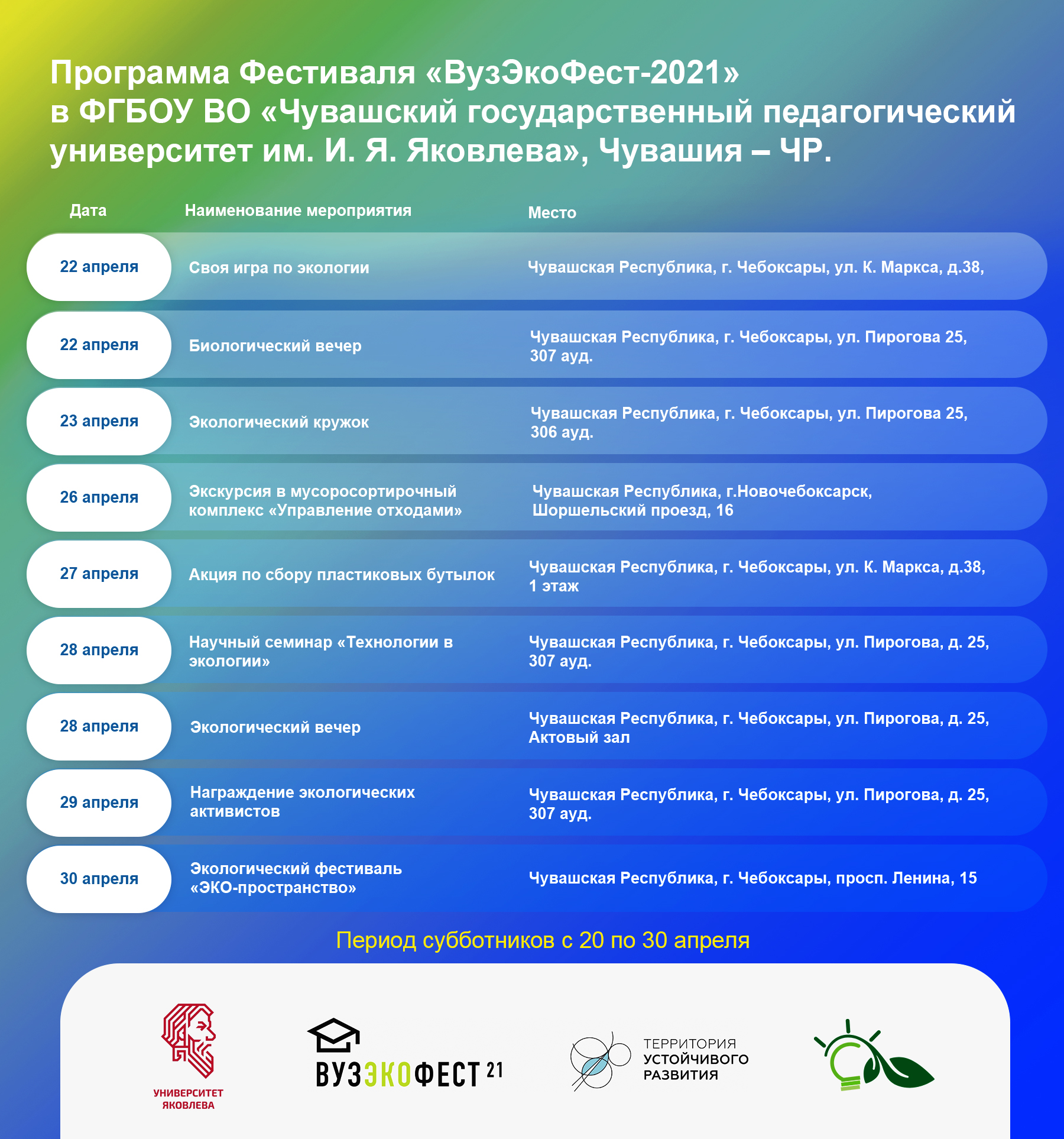 Программа Фестиваля «ВузЭкоФест-2021» в ФГБОУ ВО «Чувашский государственный педагогический университет им. И. Я. Яковлева», Чувашия – ЧР.

| Дата | Наименование мероприятия | Место |
|---|---|---|
| 22 апреля | Своя игра по экологии | Чувашская Республика, г. Чебоксары, ул. К. Маркса, д.38, |
| 22 апреля | Биологический вечер | Чувашская Республика, г. Чебоксары, ул. Пирогова 25, 307 ауд. |
| 23 апреля | Экологический кружок | Чувашская Республика, г. Чебоксары, ул. Пирогова 25, 306 ауд. |
| 26 апреля | Экскурсия в мусоросортирочный комплекс «Управление отходами» | Чувашская Республика, г.Новочебоксарск, Шоршельский проезд, 16 |
| 27 апреля | Акция по сбору пластиковых бутылок | Чувашская Республика, г. Чебоксары, ул. К. Маркса, д.38, 1 этаж |
| 28 апреля | Научный семинар «Технологии в экологии» | Чувашская Республика, г. Чебоксары, ул. Пирогова, д. 25, 307 ауд. |
| 28 апреля | Экологический вечер | Чувашская Республика, г. Чебоксары, ул. Пирогова, д. 25, Актовый зал |
| 29 апреля | Награждение экологических активистов | Чувашская Республика, г. Чебоксары, ул. Пирогова, д. 25, 307 ауд. |
| 30 апреля | Экологический фестиваль «ЭКО-пространство» | Чувашская Республика, г. Чебоксары, просп. Ленина, 15 |

Период субботников с 20 по 30 апреля

УНИВЕРСИТЕТ ЯКОВЛЕВА

ВУЗЭКОФЕСТ 21

ТЕРРИТОРИЯ УСТОЙЧИВОГО РАЗВИТИЯ